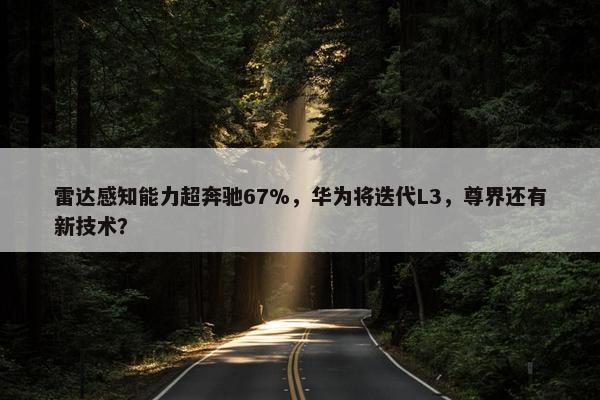 雷达感知能力超奔驰67%，华为将迭代L3，尊界还有新技术?